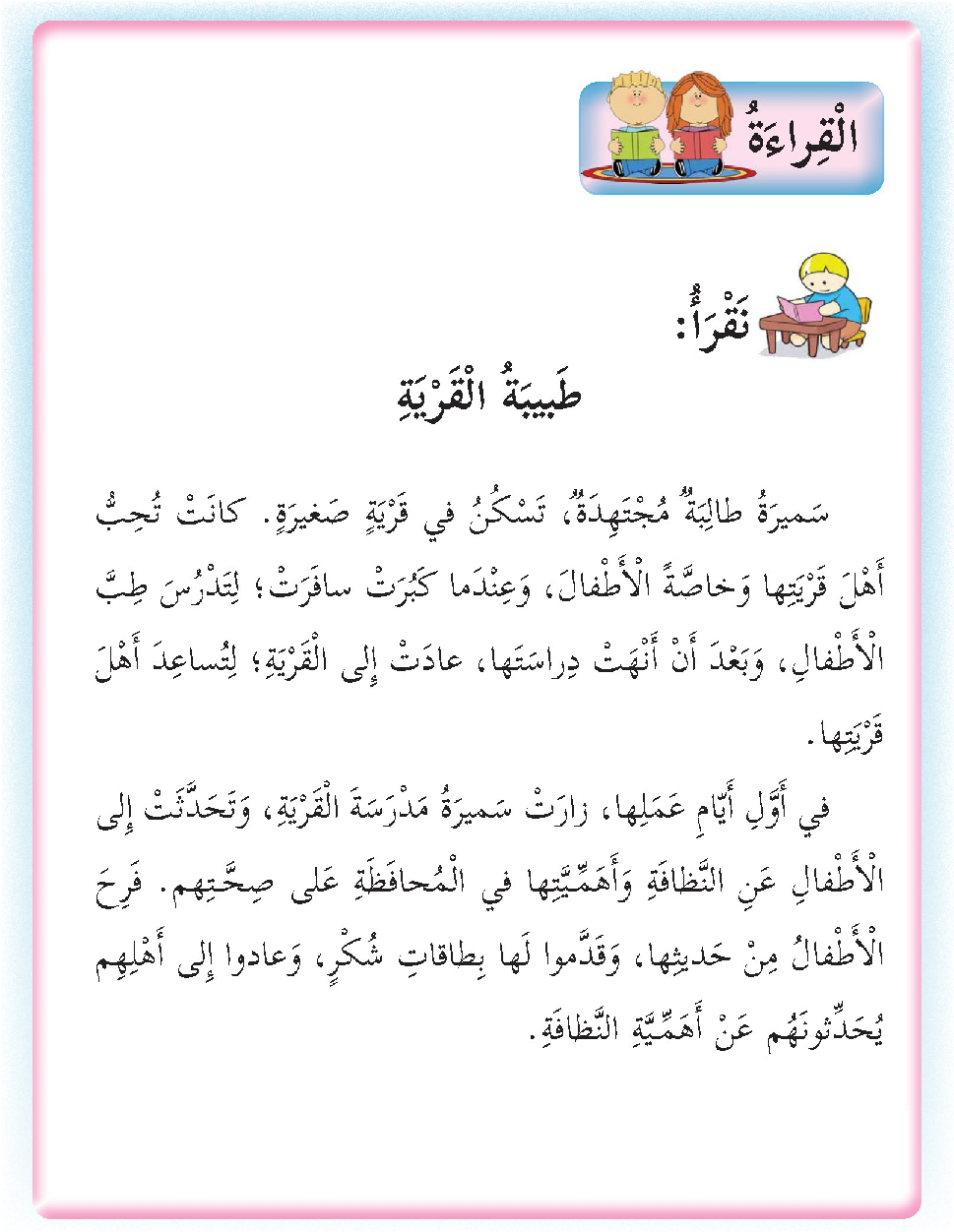 الْقِراءَةُ

نَقْرَأُ:

طَبيبَةُ الْقَرْيَةِ

سَميرَةُ طالِبَةٌ مُجْتَهِدَةٌ، تَسْكُنُ في قَرْيَةٍ صَغيرَةٍ. كانَتْ تُحِبُّ أَهْلَ قَرْيَتِها وَخاصَّةً الْأَطْفالَ، وَعِنْدَما كَبُرَتْ سافَرَتْ؛ لِتَدْرُسَ طِبَّ الْأَطْفالِ، وَبَعْدَ أَنْ أَنْهَتْ دِراسَتَها، عادَتْ إِلى الْقَرْيَةِ؛ لِتُساعِدَ أَهْلَ قَرْيَتِها.

في أَوَّلِ أَيّامِ عَمَلِها، زارَتْ سَميرَةُ مَدْرَسَةَ الْقَرْيَةِ، وَتَحَدَّثَتْ إِلى الْأَطْفالِ عَنِ النَّظافَةِ وَأَهَمِّيَّتِها في الْمُحافَظَةِ عَلى صِحَّتِهِم. فَرِحَ الْأَطْفالُ مِنْ حَديثِها، وَقَدَّموا لَها بِطاقاتِ شُكْرٍ، وَعادوا إِلى أَهْلِهِم يُحَدِّثونَهُم عَنْ أَهَمِّيَّةِ النَّظافَةِ.